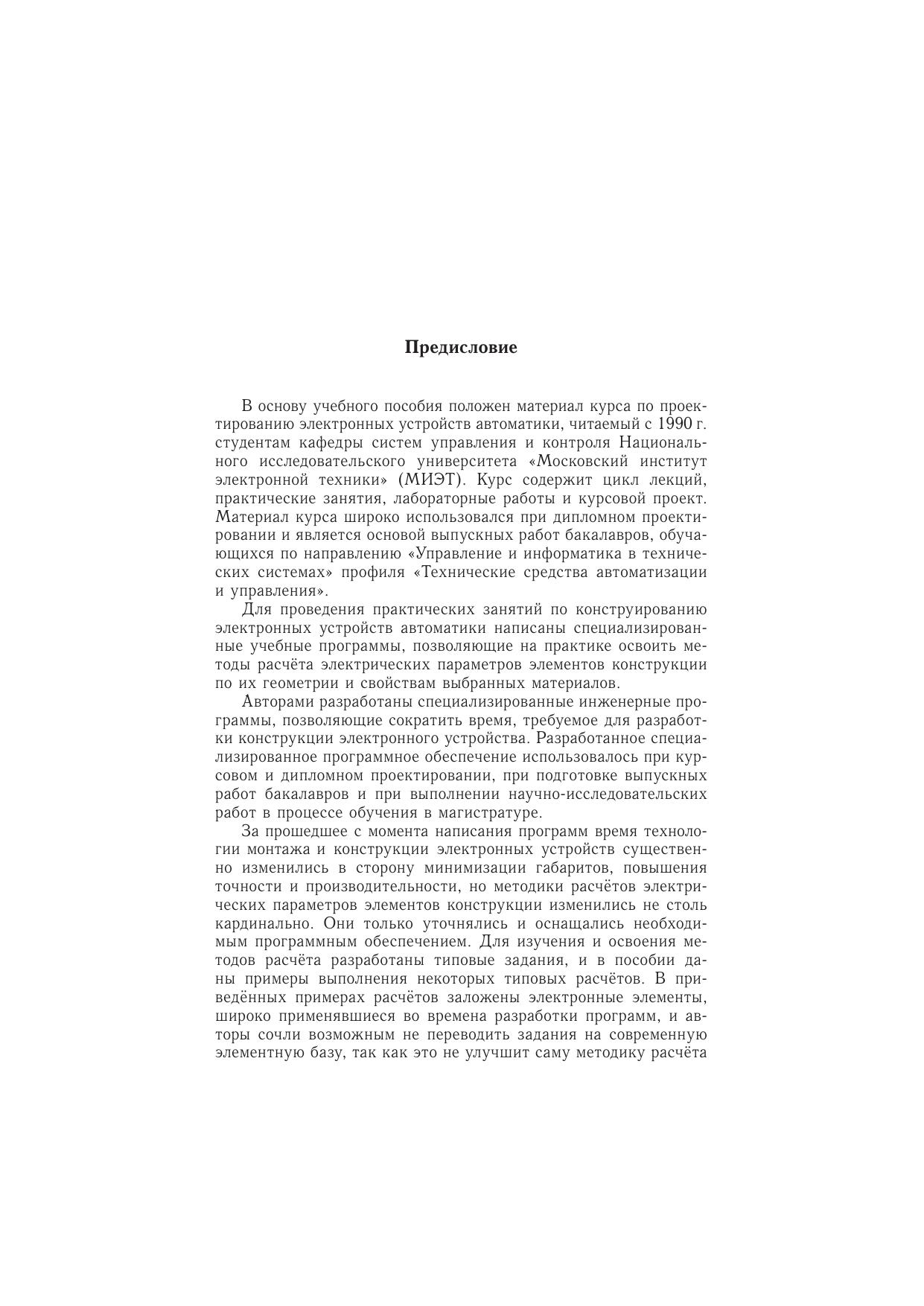 Предисловие

В основу учебного пособия положен материал курса по проектированию электронных устройств автоматики, читаемый с 1990 г. студентам кафедры систем управления и контроля Национального исследовательского университета «Московский институт электронной техники» (МИЭТ). Курс содержит цикл лекций, практические занятия, лабораторные работы и курсовой проект. Материал курса широко использовался при дипломном проектировании и является основой выпускных работ бакалавров, обучающихся по направлению «Управление и информатика в технических системах» профиля «Технические средства автоматизации и управления».

Для проведения практических занятий по конструированию электронных устройств автоматики написаны специализированные учебные программы, позволяющие на практике освоить методы расчёта электрических параметров элементов конструкции по их геометрии и свойствам выбранных материалов.

Авторами разработаны специализированные инженерные программы, позволяющие сократить время, требуемое для разработки конструкции электронного устройства. Разработанное специализированное программное обеспечение использовалось при курсовом и дипломном проектировании, при подготовке выпускных работ бакалавров и при выполнении научно-исследовательских работ в процессе обучения в магистратуре.

За прошедшее с момента написания программ время технологии монтажа и конструкции электронных устройств существенно изменились в сторону минимизации габаритов, повышения точности и производительности, но методики расчётов электрических параметров элементов конструкции изменились не столь кардинально. Они только уточнялись и оснащались необходимым программным обеспечением. Для изучения и освоения методов расчёта разработаны типовые задания, и в пособии даны примеры выполнения некоторых типовых расчётов. В приведённых примерах расчётов заложены электронные элементы, широко применявшиеся во времена разработки программ, и авторы сочли возможным не переводить задания на современную элементную базу, так как это не улучшит саму методику расчёта